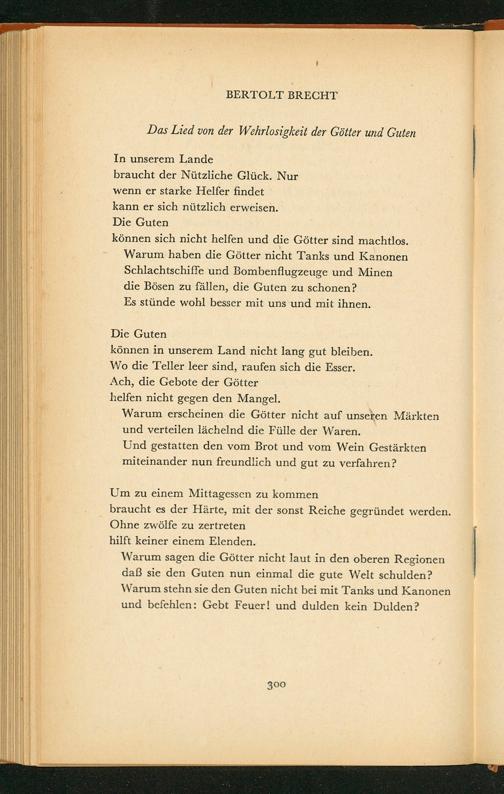 BERTOLT BRECHT

Das Lied von der Wehrlosigkeit der Götter und Guten

In unserem Lande
braucht der Nützliche Glück. Nur
wenn er starke Helfer findet
kann er sich nützlich erweisen.
Die Guten
können sich nicht helfen und die Götter sind machtlos.
Warum haben die Götter nicht Tanks und Kanonen
Schlachtschiffe und Bombenflugzeuge und Minen
die Bösen zu fällen, die Guten zu schonen?
Es stünde wohl besser mit uns und mit ihnen.

Die Guten
können in unserem Land nicht lang gut bleiben.
Wo die Teller leer sind, raufen sich die Esser.
Ach, die Gebote der Götter
helfen nicht gegen den Mangel.
Warum erscheinen die Götter nicht auf unseren Märkten
und verteilen lächelnd die Fülle der Waren.
Und gestatten den vom Brot und vom Wein Gestärkten
miteinander nun freundlich und gut zu verfahren?

Um zu einem Mittagessen zu kommen
braucht es der Härte, mit der sonst Reiche gegründet werden.
Ohne zwölfe zu zertreten
hilft keiner einem Elenden.
Warum sagen die Götter nicht laut in den oberen Regionen
daß sie den Guten nun einmal die gute Welt schulden?
Warum stehn sie den Guten nicht bei mit Tanks und Kanonen
und befehlen: Gebt Feuer! und dulden kein Dulden?

300